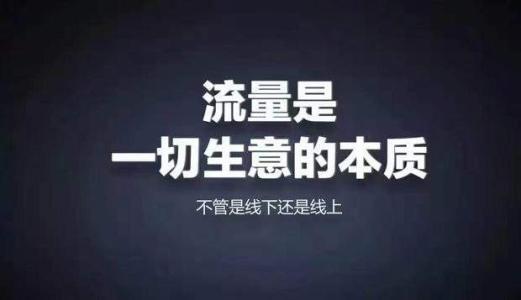 流量是
一切生意的本质

不管是线下还是线上